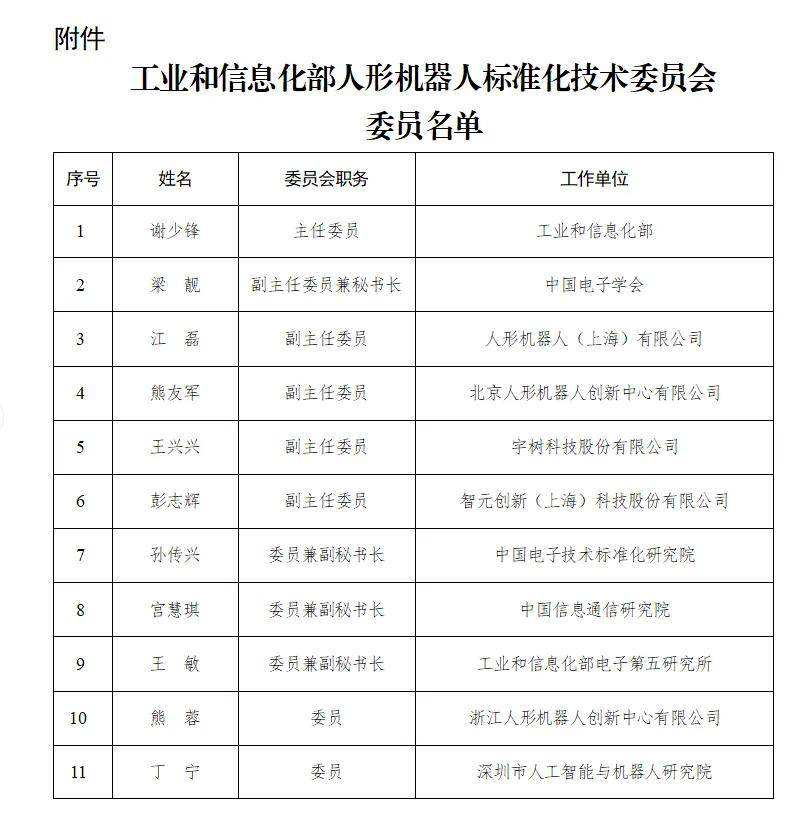 附件

工业和信息化部人形机器人标准化技术委员会
委员名单

| 序号 | 姓名 | 委员会职务 | 工作单位 |
|---|---|---|---|
| 1 | 谢少锋 | 主任委员 | 工业和信息化部 |
| 2 | 梁　靓 | 副主任委员兼秘书长 | 中国电子学会 |
| 3 | 江　磊 | 副主任委员 | 人形机器人（上海）有限公司 |
| 4 | 熊友军 | 副主任委员 | 北京人形机器人创新中心有限公司 |
| 5 | 王兴兴 | 副主任委员 | 宇树科技股份有限公司 |
| 6 | 彭志辉 | 副主任委员 | 智元创新（上海）科技股份有限公司 |
| 7 | 孙传兴 | 委员兼副秘书长 | 中国电子技术标准化研究院 |
| 8 | 宫慧琪 | 委员兼副秘书长 | 中国信息通信研究院 |
| 9 | 王　敏 | 委员兼副秘书长 | 工业和信息化部电子第五研究所 |
| 10 | 熊　蓉 | 委员 | 浙江人形机器人创新中心有限公司 |
| 11 | 丁　宁 | 委员 | 深圳市人工智能与机器人研究院 |